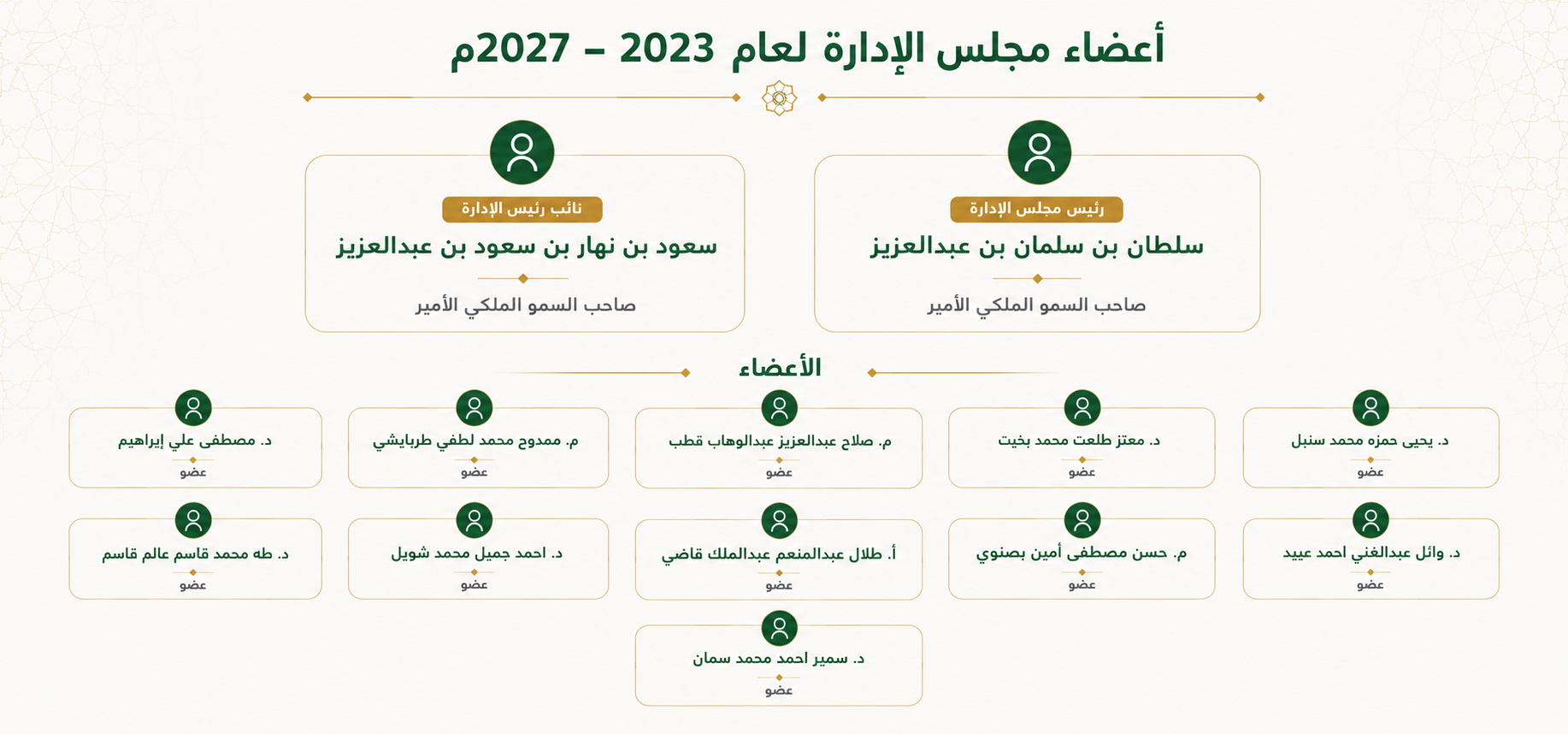 أعضاء مجلس الإدارة لعام 2023 – 2027م

رئيس مجلس الإدارة
سلطان بن سلمان بن عبدالعزيز
صاحب السمو الملكي الأمير

نائب رئيس الإدارة
سعود بن نهار بن سعود بن عبدالعزيز
صاحب السمو الملكي الأمير

الأعضاء

د. يحيى حمزه محمد سنبل
عضو

د. معتز طلعت محمد بخيت
عضو

م. صلاح عبدالعزيز عبدالوهاب قطب
عضو

م. ممدوح محمد لطفي طربايشي
عضو

د. مصطفى علي إبراهيم
عضو

د. وائل عبدالغني احمد عبيد
عضو

م. حسن مصطفى أمين بصنوي
عضو

أ. طلال عبدالمنعم عبدالملك قاضي
عضو

د. احمد جميل محمد شويل
عضو

د. طه محمد قاسم عالم قاسم
عضو

د. سمير احمد محمد سمان
عضو